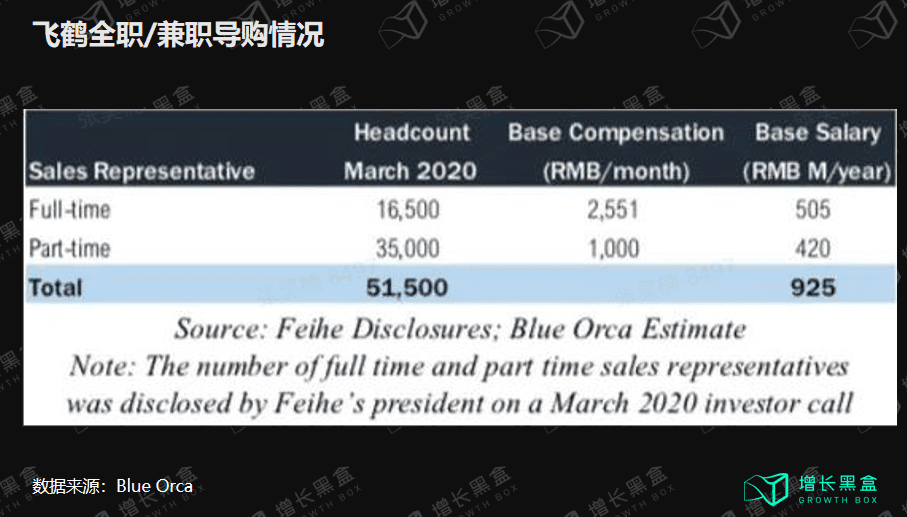 飞鹤全职/兼职导购情况

| Sales Representative | Headcount March 2020 | Base Compensation (RMB/month) | Base Salary (RMB M/year) |
|---|---|---|---|
| Full-time | 16,500 | 2,551 | 505 |
| Part-time | 35,000 | 1,000 | 420 |
| Total | 51,500 | | 925 |

Source: Feihe Disclosures; Blue Orca Estimate
Note: The number of full time and part time sales representatives was disclosed by Feihe's president on a March 2020 investor call

数据来源：Blue Orca

增长黑盒
GROWTH BOX